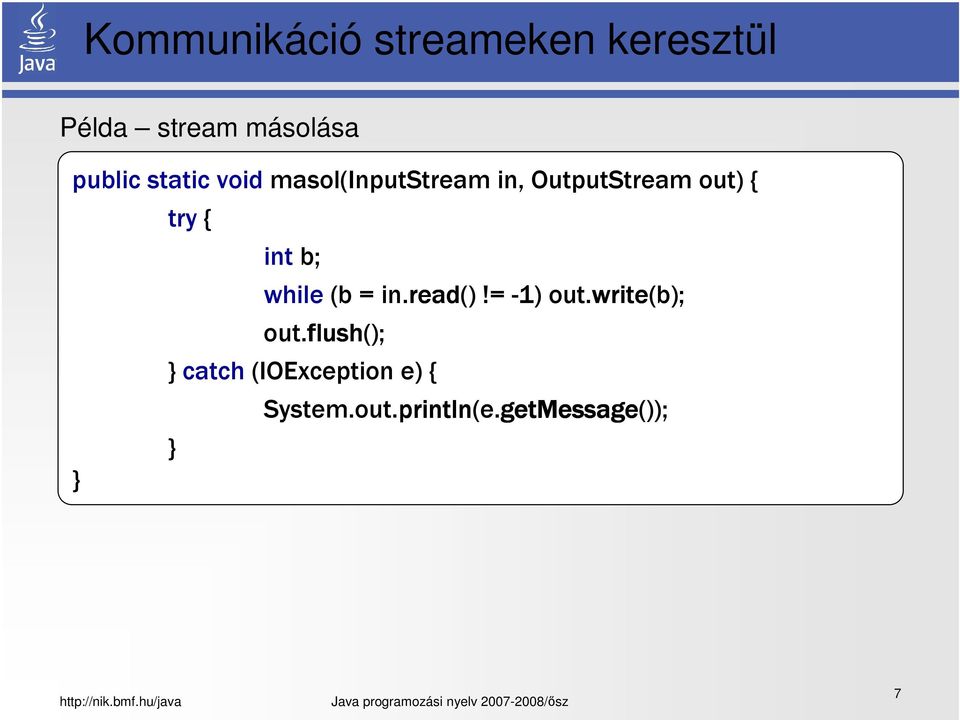 Java

Kommunikáció streameken keresztül

Példa – stream másolása

public static void masol(InputStream in, OutputStream out) {
try {
int b;
while (b = in.read() != -1) out.write(b);
out.flush();
} catch (IOException e) {
System.out.println(e.getMessage());
}
}

http://nik.bmf.hu/java

Java programozási nyelv 2007-2008/ősz

7